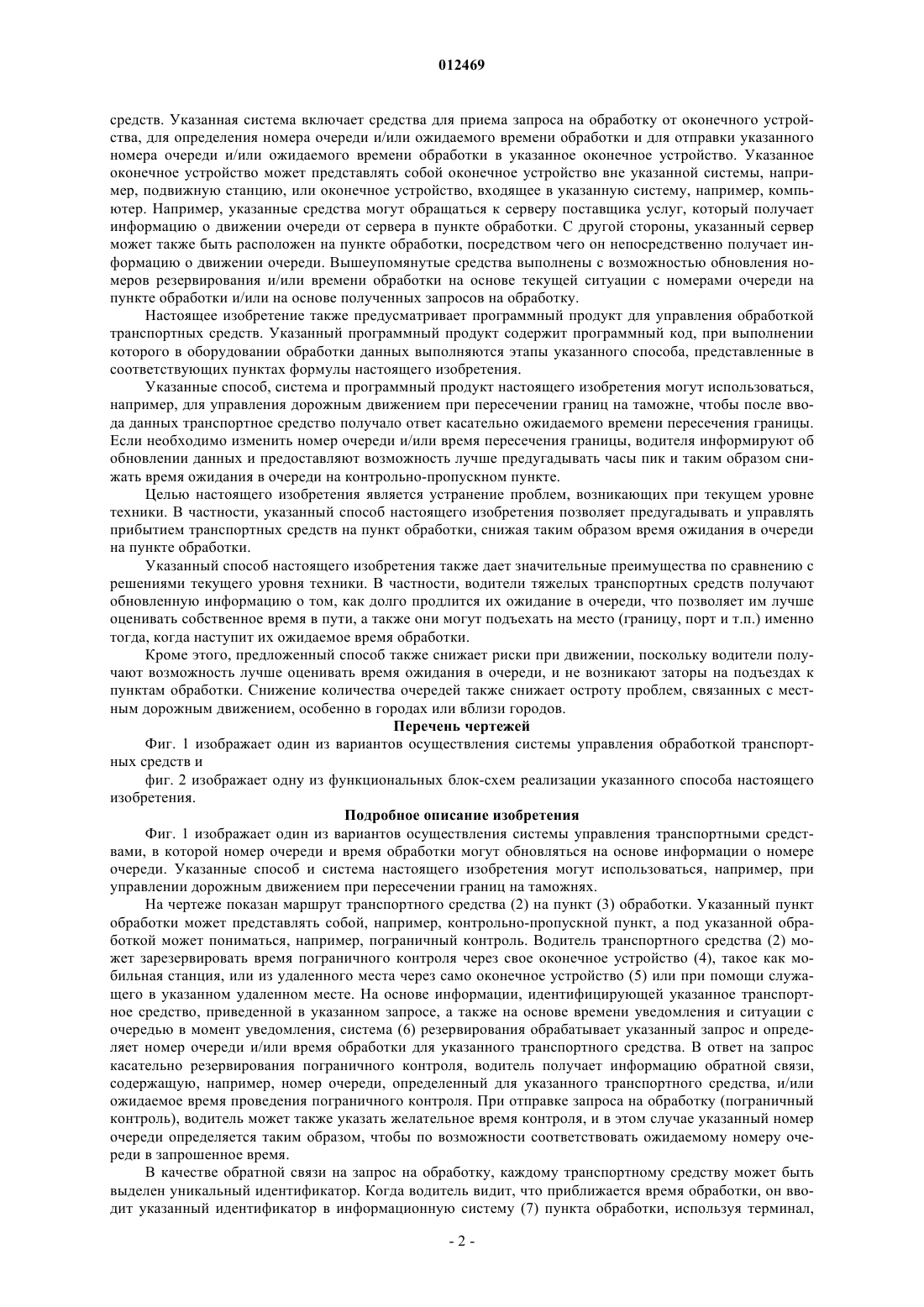 012469

средств. Указанная система включает средства для приема запроса на обработку от оконечного устройства, для определения номера очереди и/или ожидаемого времени обработки и для отправки указанного номера очереди и/или ожидаемого времени обработки в указанное оконечное устройство. Указанное оконечное устройство может представлять собой оконечное устройство вне указанной системы, например, подвижную станцию, или оконечное устройство, входящее в указанную систему, например, компьютер. Например, указанные средства могут обращаться к серверу поставщика услуг, который получает информацию о движении очереди от сервера в пункте обработки. С другой стороны, указанный сервер может также быть расположен на пункте обработки, посредством чего он непосредственно получает информацию о движении очереди. Вышеупомянутые средства выполнены с возможностью обновления номеров резервирования и/или времени обработки на основе текущей ситуации с номерами очереди на пункте обработки и/или на основе полученных запросов на обработку.

Настоящее изобретение также предусматривает программный продукт для управления обработкой транспортных средств. Указанный программный продукт содержит программный код, при выполнении которого в оборудовании обработки данных выполняются этапы указанного способа, представленные в соответствующих пунктах формулы настоящего изобретения.

Указанные способ, система и программный продукт настоящего изобретения могут использоваться, например, для управления дорожным движением при пересечении границ на таможне, чтобы после ввода данных транспортное средство получало ответ касательно ожидаемого времени пересечения границы. Если необходимо изменить номер очереди и/или время пересечения границы, водителя информируют об обновлении данных и предоставляют возможность лучше предугадывать часы пик и таким образом снижать время ожидания в очереди на контрольно-пропускном пункте.

Целью настоящего изобретения является устранение проблем, возникающих при текущем уровне техники. В частности, указанный способ настоящего изобретения позволяет предугадывать и управлять прибытием транспортных средств на пункт обработки, снижая таким образом время ожидания в очереди на пункте обработки.

Указанный способ настоящего изобретения также дает значительные преимущества по сравнению с решениями текущего уровня техники. В частности, водители тяжелых транспортных средств получают обновленную информацию о том, как долго продлится их ожидание в очереди, что позволяет им лучше оценивать собственное время в пути, а также они могут подъехать на место (границу, порт и т.п.) именно тогда, когда наступит их ожидаемое время обработки.

Кроме этого, предложенный способ также снижает риски при движении, поскольку водители получают возможность лучше оценивать время ожидания в очереди, и не возникают заторы на подъездах к пунктам обработки. Снижение количества очередей также снижает остроту проблем, связанных с местным дорожным движением, особенно в городах или вблизи городов.

Перечень чертежей

Фиг. 1 изображает один из вариантов осуществления системы управления обработкой транспортных средств и

фиг. 2 изображает одну из функциональных блок-схем реализации указанного способа настоящего изобретения.

Подробное описание изобретения

Фиг. 1 изображает один из вариантов осуществления системы управления транспортными средствами, в которой номер очереди и время обработки могут обновляться на основе информации о номере очереди. Указанные способ и система настоящего изобретения могут использоваться, например, при управлении дорожным движением при пересечении границ на таможнях.

На чертеже показан маршрут транспортного средства (2) на пункт (3) обработки. Указанный пункт обработки может представлять собой, например, контрольно-пропускной пункт, а под указанной обработкой может пониматься, например, пограничный контроль. Водитель транспортного средства (2) может зарезервировать время пограничного контроля через свое оконечное устройство (4), такое как мобильная станция, или из удаленного места через само оконечное устройство (5) или при помощи служащего в указанном удаленном месте. На основе информации, идентифицирующей указанное транспортное средство, приведенной в указанном запросе, а также на основе времени уведомления и ситуации с очередью в момент уведомления, система (6) резервирования обрабатывает указанный запрос и определяет номер очереди и/или время обработки для указанного транспортного средства. В ответ на запрос касательно резервирования пограничного контроля, водитель получает информацию обратной связи, содержащую, например, номер очереди, определенный для указанного транспортного средства, и/или ожидаемое время проведения пограничного контроля. При отправке запроса на обработку (пограничный контроль), водитель может также указать желательное время контроля, и в этом случае указанный номер очереди определяется таким образом, чтобы по возможности соответствовать ожидаемому номеру очереди в запрошенное время.

В качестве обратной связи на запрос на обработку, каждому транспортному средству может быть выделен уникальный идентификатор. Когда водитель видит, что приближается время обработки, он вводит указанный идентификатор в информационную систему (7) пункта обработки, используя терминал,

- 2 -